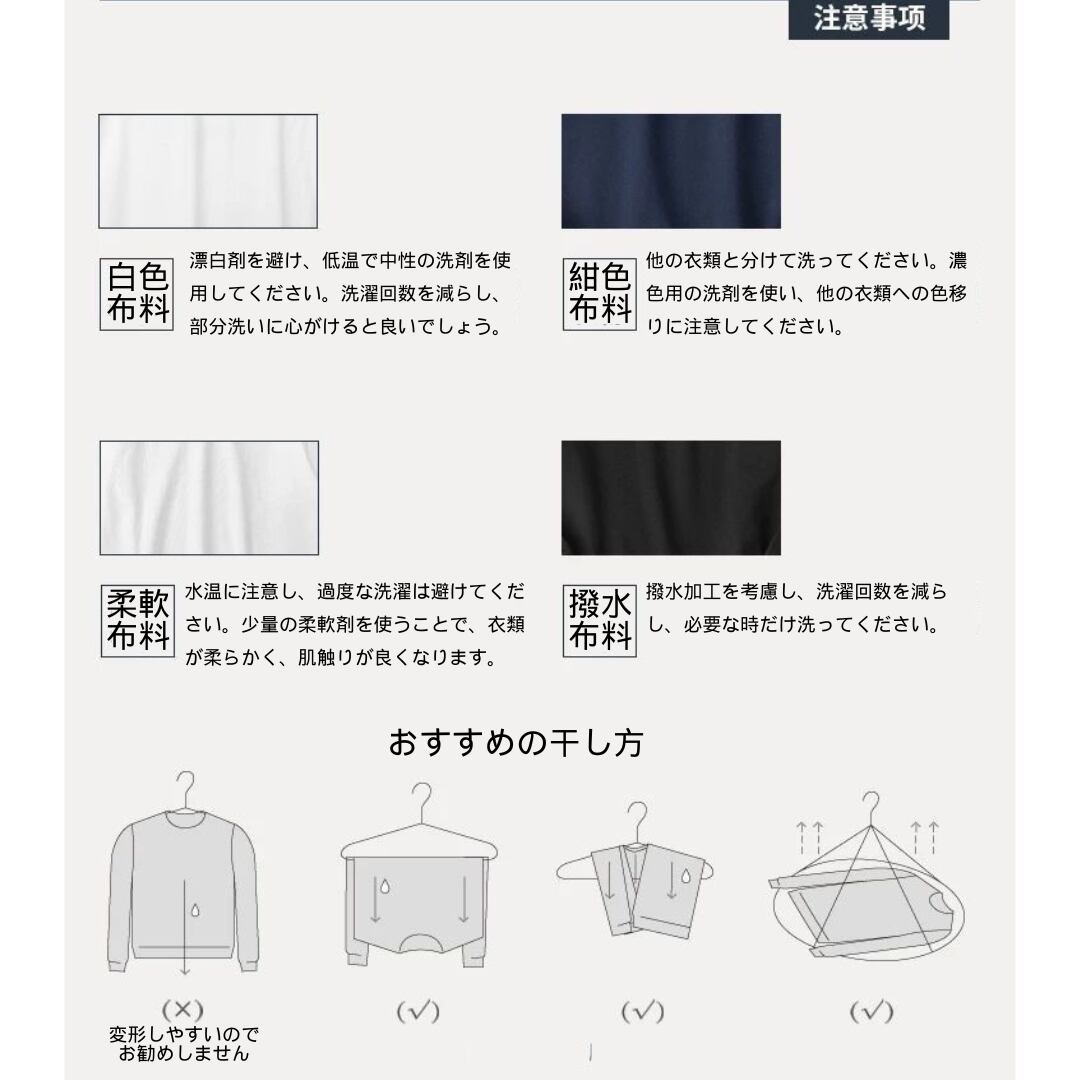 注意事项

白色布料

漂白剤を避け、低温で中性の洗剤を使用してください。洗濯回数を減らし、部分洗いに心がけると良いでしょう。

紺色布料

他の衣類と分けて洗ってください。濃色用の洗剤を使い、他の衣類への色移りに注意してください。

柔軟布料

水温に注意し、過度な洗濯は避けてください。少量の柔軟剤を使うことで、衣類が柔らかく、肌触りが良くなります。

撥水布料

撥水加工を考慮し、洗濯回数を減らし、必要な時だけ洗ってください。

おすすめの干し方

(×)
変形しやすいのでお勧めしません

(√)

(√)

(√)